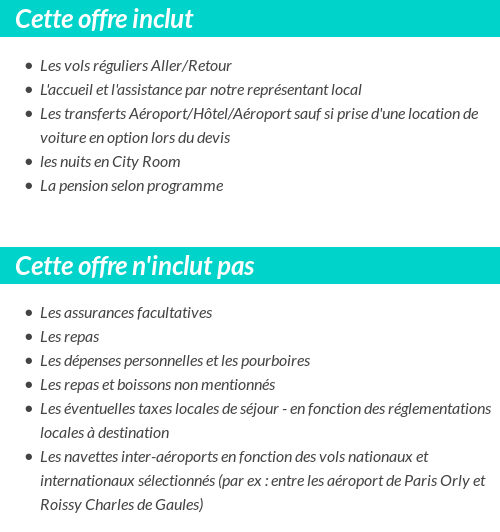 Cette offre inclut

- Les vols réguliers Aller/Retour
- L'accueil et l'assistance par notre représentant local
- Les transferts Aéroport/Hôtel/Aéroport sauf si prise d'une location de voiture en option lors du devis
- les nuits en City Room
- La pension selon programme

Cette offre n'inclut pas

- Les assurances facultatives
- Les repas
- Les dépenses personnelles et les pourboires
- Les repas et boissons non mentionnés
- Les éventuelles taxes locales de séjour - en fonction des réglementations locales à destination
- Les navettes inter-aéroports en fonction des vols nationaux et internationaux sélectionnés (par ex : entre les aéroport de Paris Orly et Roissy Charles de Gaules)